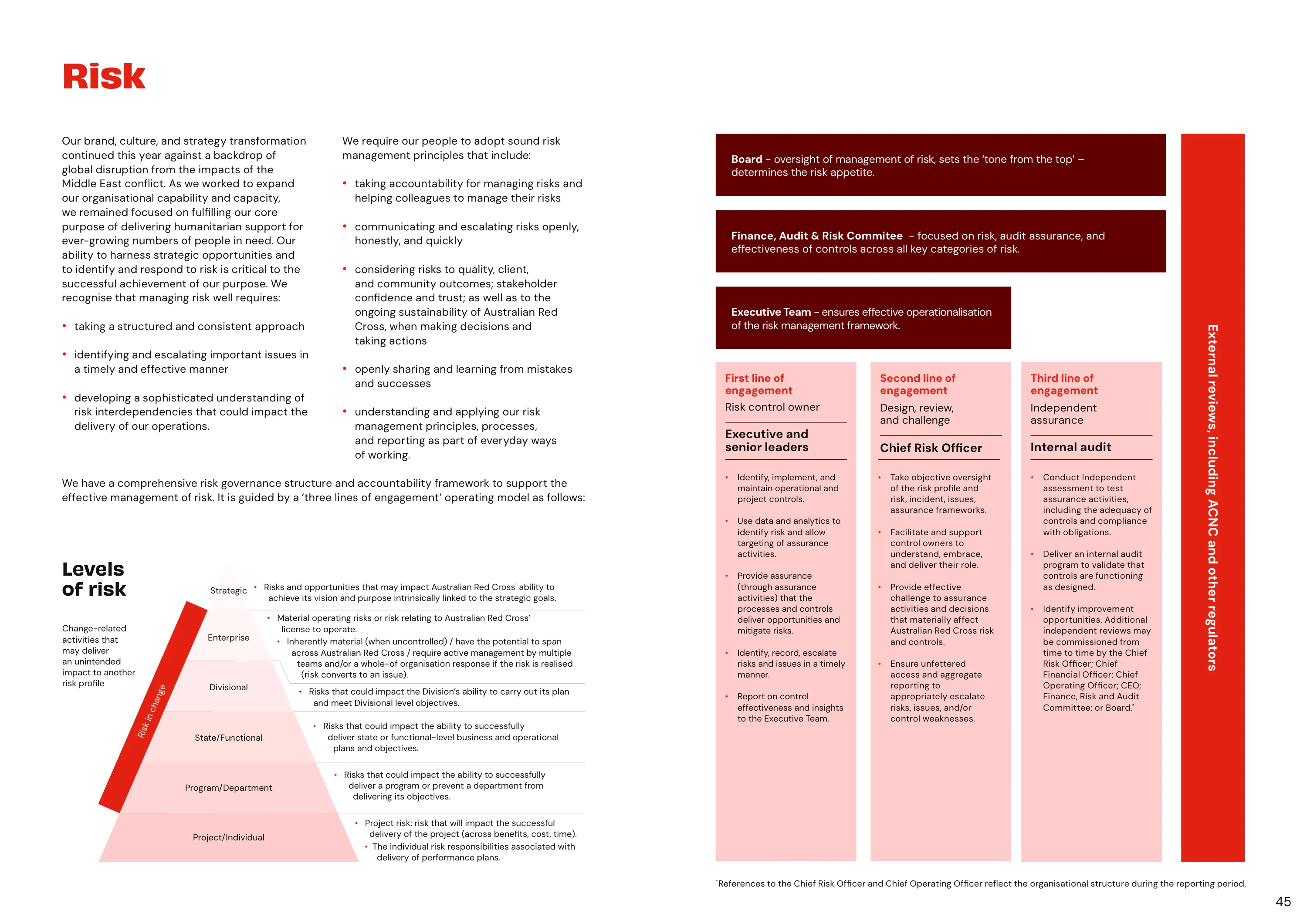 Risk

Our brand, culture, and strategy transformation continued this year against a backdrop of global disruption from the impacts of the Middle East conflict. As we worked to expand our organisational capability and capacity, we remained focused on fulfilling our core purpose of delivering humanitarian support for ever-growing numbers of people in need. Our ability to harness strategic opportunities and to identify and respond to risk is critical to the successful achievement of our purpose. We recognise that managing risk well requires:

• taking a structured and consistent approach

• identifying and escalating important issues in a timely and effective manner

• developing a sophisticated understanding of risk interdependencies that could impact the delivery of our operations.

We require our people to adopt sound risk management principles that include:

• taking accountability for managing risks and helping colleagues to manage their risks

• communicating and escalating risks openly, honestly, and quickly

• considering risks to quality, client, and community outcomes; stakeholder confidence and trust; as well as to the ongoing sustainability of Australian Red Cross, when making decisions and taking actions

• openly sharing and learning from mistakes and successes

• understanding and applying our risk management principles, processes, and reporting as part of everyday ways of working.

We have a comprehensive risk governance structure and accountability framework to support the effective management of risk. It is guided by a 'three lines of engagement' operating model as follows:

Levels of risk

Change-related activities that may deliver an unintended impact to another risk profile

Risk in change

Strategic
• Risks and opportunities that may impact Australian Red Cross' ability to achieve its vision and purpose intrinsically linked to the strategic goals.

Enterprise
• Material operating risks or risk relating to Australian Red Cross' license to operate.
• Inherently material (when uncontrolled) / have the potential to span across Australian Red Cross / require active management by multiple teams and/or a whole-of organisation response if the risk is realised (risk converts to an issue).

Divisional
• Risks that could impact the Division's ability to carry out its plan and meet Divisional level objectives.

State/Functional
• Risks that could impact the ability to successfully deliver state or functional-level business and operational plans and objectives.

Program/Department
• Risks that could impact the ability to successfully deliver a program or prevent a department from delivering its objectives.

Project/Individual
• Project risk: risk that will impact the successful delivery of the project (across benefits, cost, time).
• The individual risk responsibilities associated with delivery of performance plans.

Board – oversight of management of risk, sets the 'tone from the top' – determines the risk appetite.

Finance, Audit & Risk Commitee – focused on risk, audit assurance, and effectiveness of controls across all key categories of risk.

Executive Team – ensures effective operationalisation of the risk management framework.

First line of engagement
Risk control owner
Executive and senior leaders
• Identify, implement, and maintain operational and project controls.
• Use data and analytics to identify risk and allow targeting of assurance activities.
• Provide assurance (through assurance activities) that the processes and controls deliver opportunities and mitigate risks.
• Identify, record, escalate risks and issues in a timely manner.
• Report on control effectiveness and insights to the Executive Team.

Second line of engagement
Design, review, and challenge
Chief Risk Officer
• Take objective oversight of the risk profile and risk, incident, issues, assurance frameworks.
• Facilitate and support control owners to understand, embrace, and deliver their role.
• Provide effective challenge to assurance activities and decisions that materially affect Australian Red Cross risk and controls.
• Ensure unfettered access and aggregate reporting to appropriately escalate risks, issues, and/or control weaknesses.

Third line of engagement
Independent assurance
Internal audit
• Conduct Independent assessment to test assurance activities, including the adequacy of controls and compliance with obligations.
• Deliver an internal audit program to validate that controls are functioning as designed.
• Identify improvement opportunities. Additional independent reviews may be commissioned from time to time by the Chief Risk Officer; Chief Financial Officer; Chief Operating Officer; CEO; Finance, Risk and Audit Committee; or Board.*

External reviews, including ACNC and other regulators

*References to the Chief Risk Officer and Chief Operating Officer reflect the organisational structure during the reporting period.

45